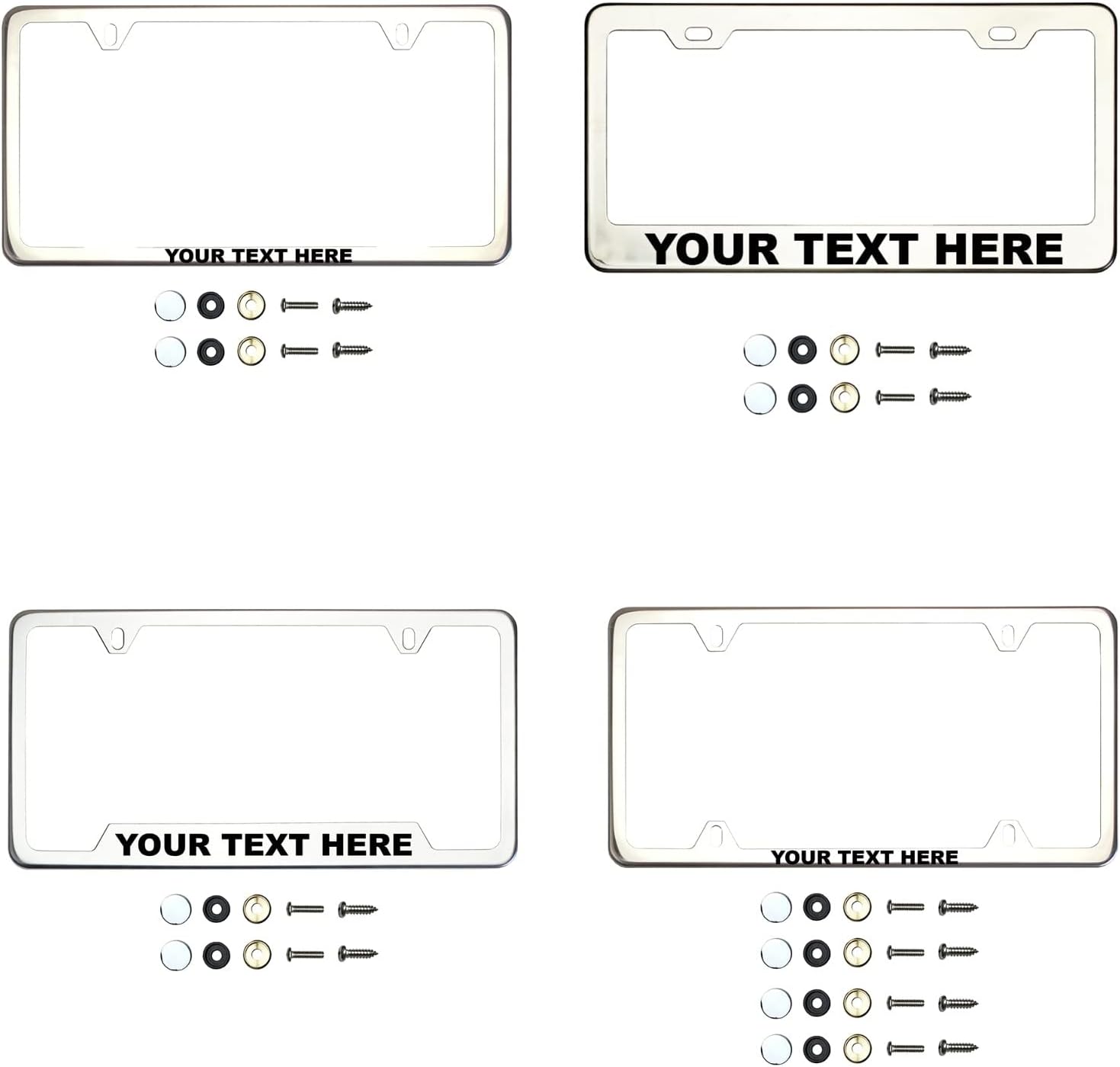 YOUR TEXT HERE

YOUR TEXT HERE

YOUR TEXT HERE

YOUR TEXT HERE